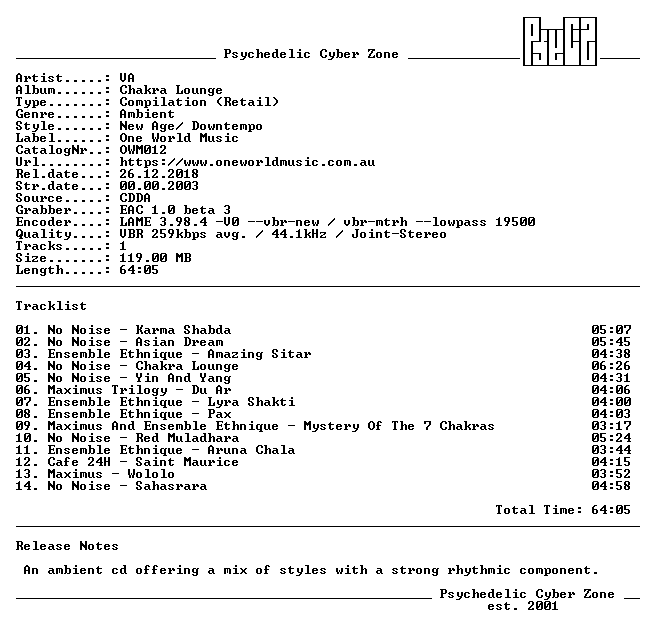 Psychedelic Cyber Zone

Artist.....: VA
Album......: Chakra Lounge
Type.......: Compilation (Retail)
Genre......: Ambient
Style......: New Age/ Downtempo
Label......: One World Music
CatalogNr..: OWM012
Url........: https://www.oneworldmusic.com.au
Rel.date...: 26.12.2018
Str.date...: 00.00.2003
Source.....: CDDA
Grabber....: EAC 1.0 beta 3
Encoder....: LAME 3.98.4 -V0 --vbr-new / vbr-mtrh --lowpass 19500
Quality....: VBR 259kbps avg. / 44.1kHz / Joint-Stereo
Tracks.....: 1
Size.......: 119.00 MB
Length.....: 64:05

Tracklist

01. No Noise - Karma Shabda 05:07
02. No Noise - Asian Dream 05:45
03. Ensemble Ethnique - Amazing Sitar 04:38
04. No Noise - Chakra Lounge 06:26
05. No Noise - Yin And Yang 04:31
06. Maximus Trilogy - Du Ar 04:06
07. Ensemble Ethnique - Lyra Shakti 04:00
08. Ensemble Ethnique - Pax 04:03
09. Maximus And Ensemble Ethnique - Mystery Of The 7 Chakras 03:17
10. No Noise - Red Muladhara 05:24
11. Ensemble Ethnique - Aruna Chala 03:44
12. Cafe 24H - Saint Maurice 04:15
13. Maximus - Wololo 03:52
14. No Noise - Sahasrara 04:58

Total Time: 64:05

Release Notes

An ambient cd offering a mix of styles with a strong rhythmic component.

Psychedelic Cyber Zone
est. 2001